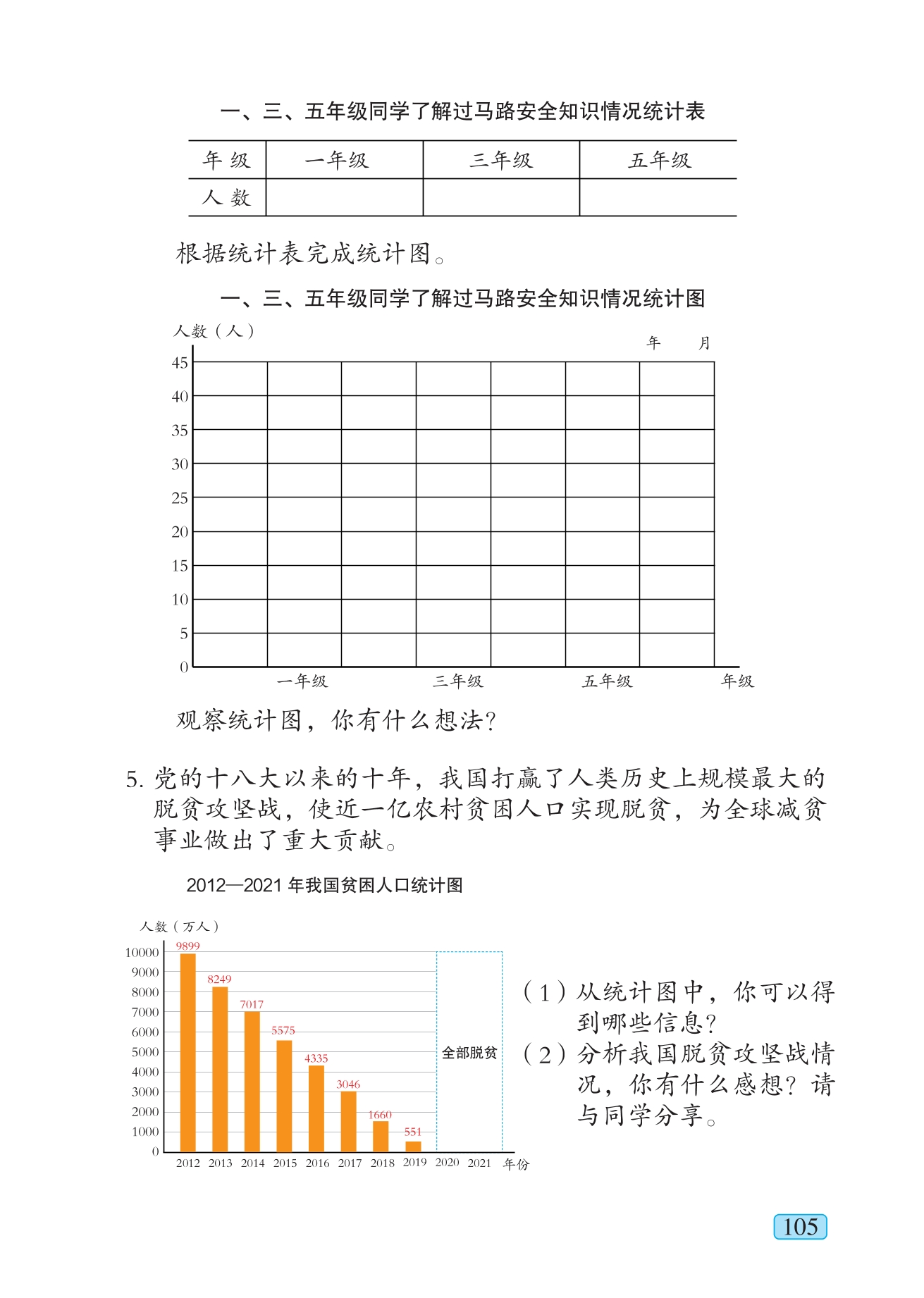 一、三、五年级同学了解过马路安全知识情况统计表

| 年 级 | 一年级 | 三年级 | 五年级 |
|---|---|---|---|
| 人 数 | | | |

根据统计表完成统计图。

一、三、五年级同学了解过马路安全知识情况统计图

人数（人）
年　月
45
40
35
30
25
20
15
10
5
0
一年级　三年级　五年级　年级

观察统计图，你有什么想法？

5. 党的十八大以来的十年，我国打赢了人类历史上规模最大的脱贫攻坚战，使近一亿农村贫困人口实现脱贫，为全球减贫事业做出了重大贡献。

2012—2021 年我国贫困人口统计图

人数（万人）
10000
9000
8000
7000
6000
5000
4000
3000
2000
1000
0
9899
8249
7017
5575
4335
3046
1660
551
全部脱贫
2012 2013 2014 2015 2016 2017 2018 2019 2020 2021 年份

（1）从统计图中，你可以得到哪些信息？

（2）分析我国脱贫攻坚战情况，你有什么感想？请与同学分享。

105